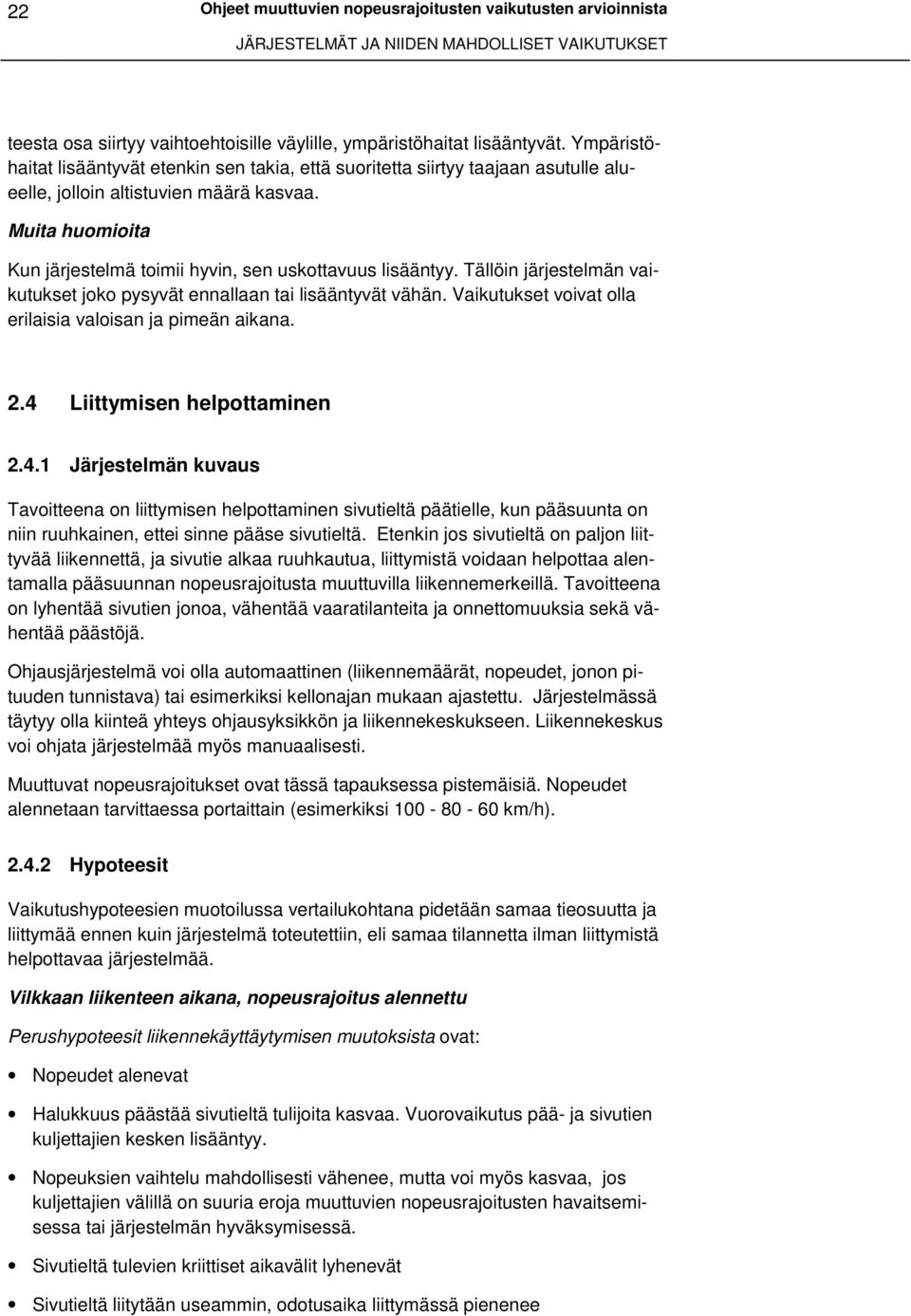 22 Ohjeet muuttuvien nopeusrajoitusten vaikutusten arvioinnista
JÄRJESTELMÄT JA NIIDEN MAHDOLLISET VAIKUTUKSET

teesta osa siirtyy vaihtoehtoisille väylille, ympäristöhaitat lisääntyvät. Ympäristöhaitat lisääntyvät etenkin sen takia, että suoritetta siirtyy taajaan asutulle alueelle, jolloin altistuvien määrä kasvaa.

Muita huomioita

Kun järjestelmä toimii hyvin, sen uskottavuus lisääntyy. Tällöin järjestelmän vaikutukset joko pysyvät ennallaan tai lisääntyvät vähän. Vaikutukset voivat olla erilaisia valoisan ja pimeän aikana.

2.4 Liittymisen helpottaminen

2.4.1 Järjestelmän kuvaus

Tavoitteena on liittymisen helpottaminen sivutieltä päätielle, kun pääsuunta on niin ruuhkainen, ettei sinne pääse sivutieltä. Etenkin jos sivutieltä on paljon liittyvää liikennettä, ja sivutie alkaa ruuhkautua, liittymistä voidaan helpottaa alentamalla pääsuunnan nopeusrajoitusta muuttuvilla liikennemerkeillä. Tavoitteena on lyhentää sivutien jonoa, vähentää vaaratilanteita ja onnettomuuksia sekä vähentää päästöjä.

Ohjausjärjestelmä voi olla automaattinen (liikennemäärät, nopeudet, jonon pituuden tunnistava) tai esimerkiksi kellonajan mukaan ajastettu. Järjestelmässä täytyy olla kiinteä yhteys ohjausyksikkön ja liikennekeskukseen. Liikennekeskus voi ohjata järjestelmää myös manuaalisesti.

Muuttuvat nopeusrajoitukset ovat tässä tapauksessa pistemäisiä. Nopeudet alennetaan tarvittaessa portaittain (esimerkiksi 100 - 80 - 60 km/h).

2.4.2 Hypoteesit

Vaikutushypoteesien muotoilussa vertailukohtana pidetään samaa tieosuutta ja liittymää ennen kuin järjestelmä toteutettiin, eli samaa tilannetta ilman liittymistä helpottavaa järjestelmää.

Vilkkaan liikenteen aikana, nopeusrajoitus alennettu

Perushypoteesit liikennekäyttäytymisen muutoksista ovat:

• Nopeudet alenevat

• Halukkuus päästää sivutieltä tulijoita kasvaa. Vuorovaikutus pää- ja sivutien kuljettajien kesken lisääntyy.

• Nopeuksien vaihtelu mahdollisesti vähenee, mutta voi myös kasvaa, jos kuljettajien välillä on suuria eroja muuttuvien nopeusrajoitusten havaitsemisessa tai järjestelmän hyväksymisessä.

• Sivutieltä tulevien kriittiset aikavälit lyhenevät

• Sivutieltä liitytään useammin, odotusaika liittymässä pienenee